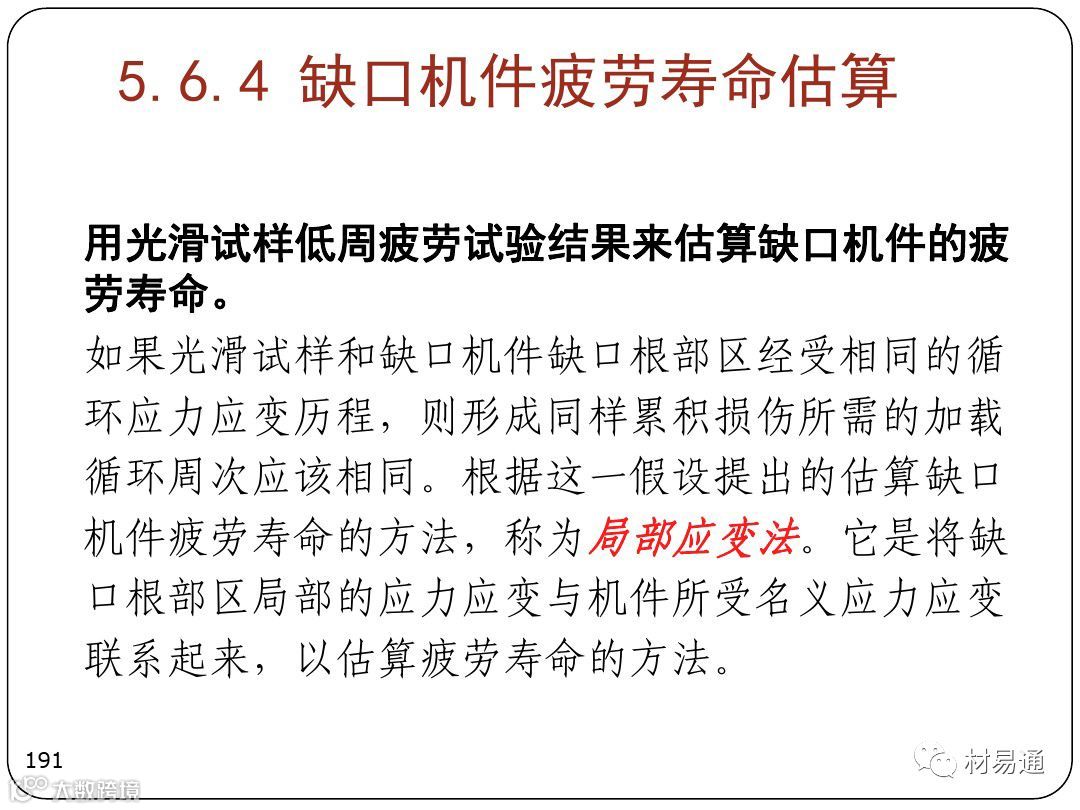 5.6.4 缺口机件疲劳寿命估算

用光滑试样低周疲劳试验结果来估算缺口机件的疲劳寿命。

如果光滑试样和缺口机件缺口根部区经受相同的循环应力应变历程，则形成同样累积损伤所需的加载循环周次应该相同。根据这一假设提出的估算缺口机件疲劳寿命的方法，称为局部应变法。它是将缺口根部区局部的应力应变与机件所受名义应力应变联系起来，以估算疲劳寿命的方法。

191

材易通

大数跨境